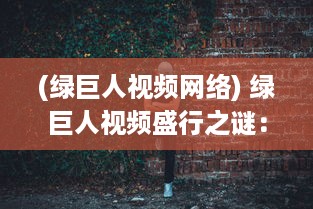 (绿巨人视频网络) 绿巨人视频盛行之谜：